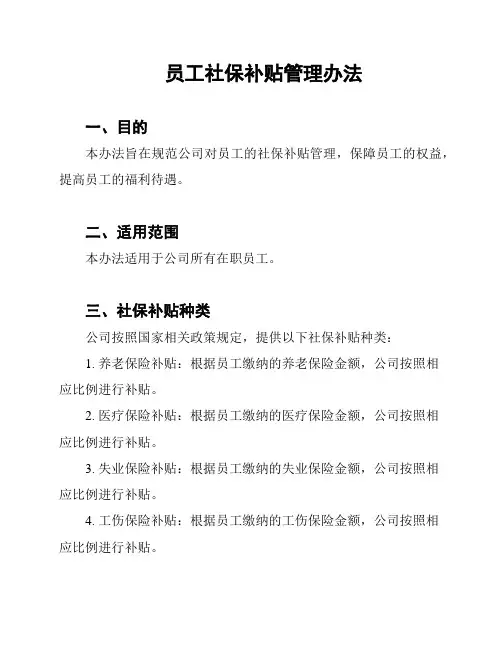 员工社保补贴管理办法

一、目的

本办法旨在规范公司对员工的社保补贴管理，保障员工的权益，提高员工的福利待遇。

二、适用范围

本办法适用于公司所有在职员工。

三、社保补贴种类

公司按照国家相关政策规定，提供以下社保补贴种类：

1. 养老保险补贴：根据员工缴纳的养老保险金额，公司按照相应比例进行补贴。

2. 医疗保险补贴：根据员工缴纳的医疗保险金额，公司按照相应比例进行补贴。

3. 失业保险补贴：根据员工缴纳的失业保险金额，公司按照相应比例进行补贴。

4. 工伤保险补贴：根据员工缴纳的工伤保险金额，公司按照相应比例进行补贴。